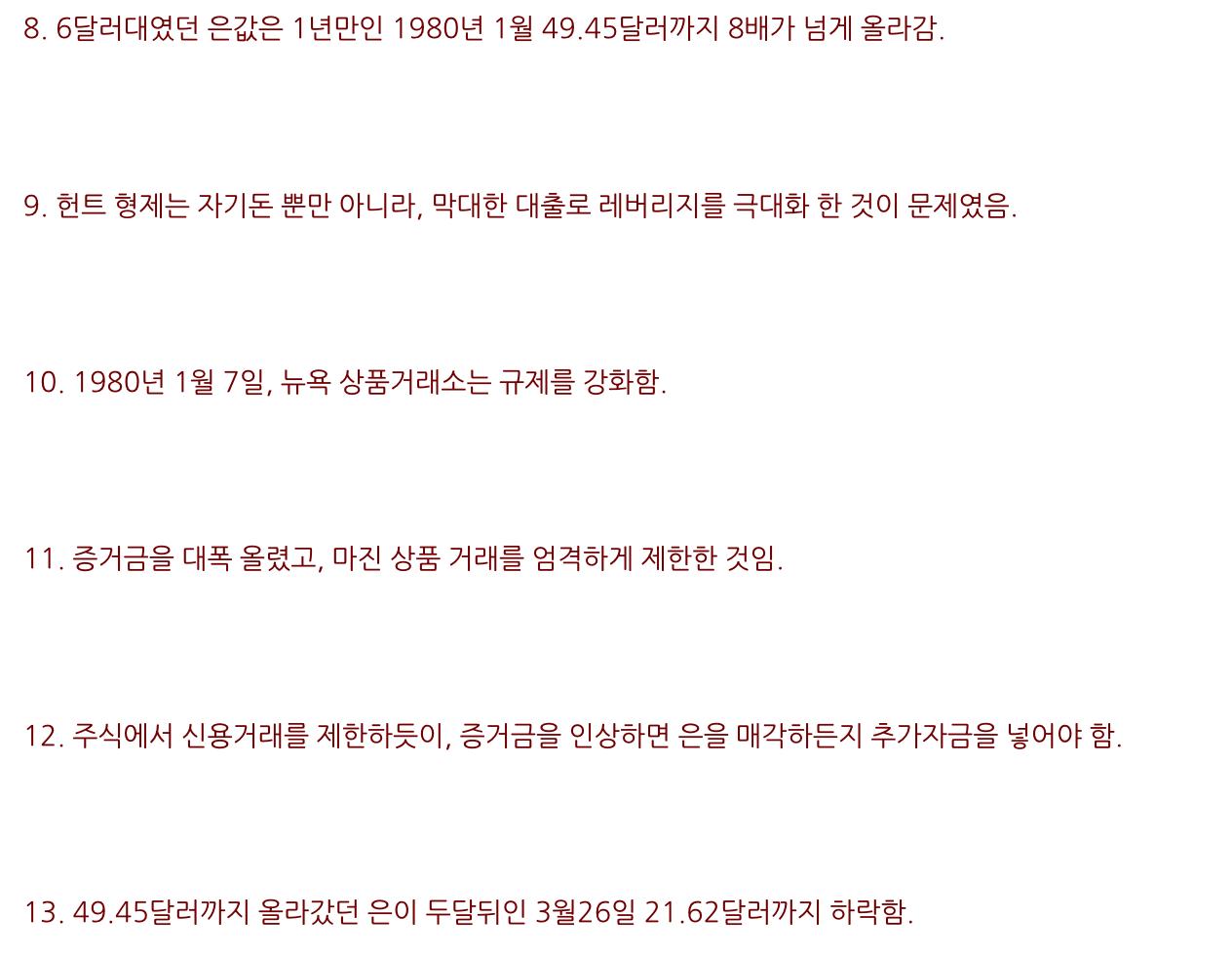 8. 6달러대였던 은값은 1년만인 1980년 1월 49.45달러까지 8배가 넘게 올라감.

9. 헌트 형제는 자기돈 뿐만 아니라, 막대한 대출로 레버리지를 극대화 한 것이 문제였음.

10. 1980년 1월 7일, 뉴욕 상품거래소는 규제를 강화함.

11. 증거금을 대폭 올렸고, 마진 상품 거래를 엄격하게 제한한 것임.

12. 주식에서 신용거래를 제한하듯이, 증거금을 인상하면 은을 매각하든지 추가자금을 넣어야 함.

13. 49.45달러까지 올라갔던 은이 두달뒤인 3월26일 21.62달러까지 하락함.